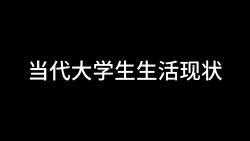 当代大学生生活现状